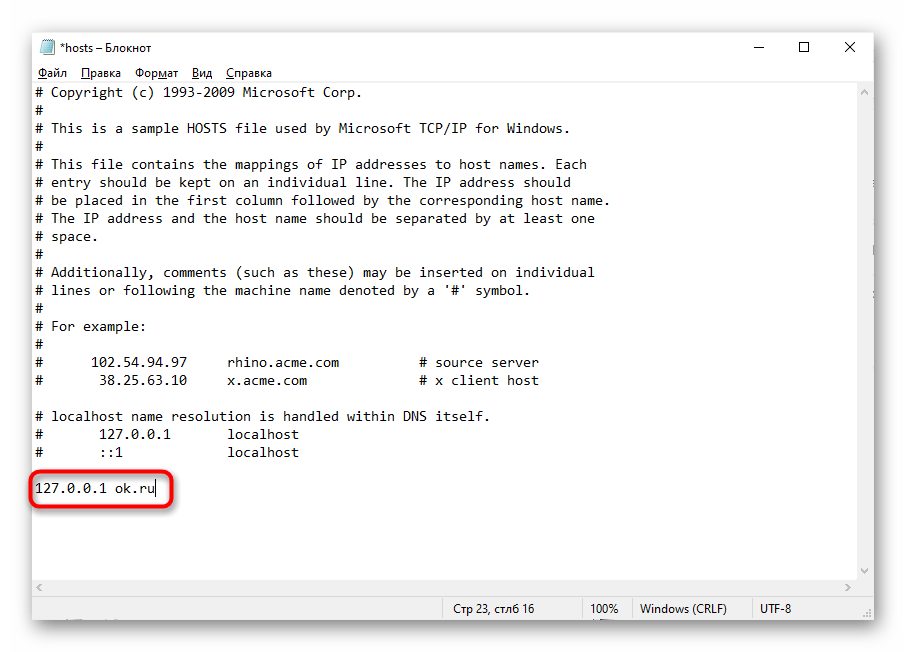 *hosts – Блокнот

Файл Правка Формат Вид Справка

# Copyright (c) 1993-2009 Microsoft Corp.
#
# This is a sample HOSTS file used by Microsoft TCP/IP for Windows.
#
# This file contains the mappings of IP addresses to host names. Each
# entry should be kept on an individual line. The IP address should
# be placed in the first column followed by the corresponding host name.
# The IP address and the host name should be separated by at least one
# space.
#
# Additionally, comments (such as these) may be inserted on individual
# lines or following the machine name denoted by a '#' symbol.
#
# For example:
#
#      102.54.94.97     rhino.acme.com          # source server
#       38.25.63.10     x.acme.com              # x client host

# localhost name resolution is handled within DNS itself.
#	127.0.0.1       localhost
#	::1             localhost

127.0.0.1 ok.ru

Стр 23, стлб 16 100% Windows (CRLF) UTF-8